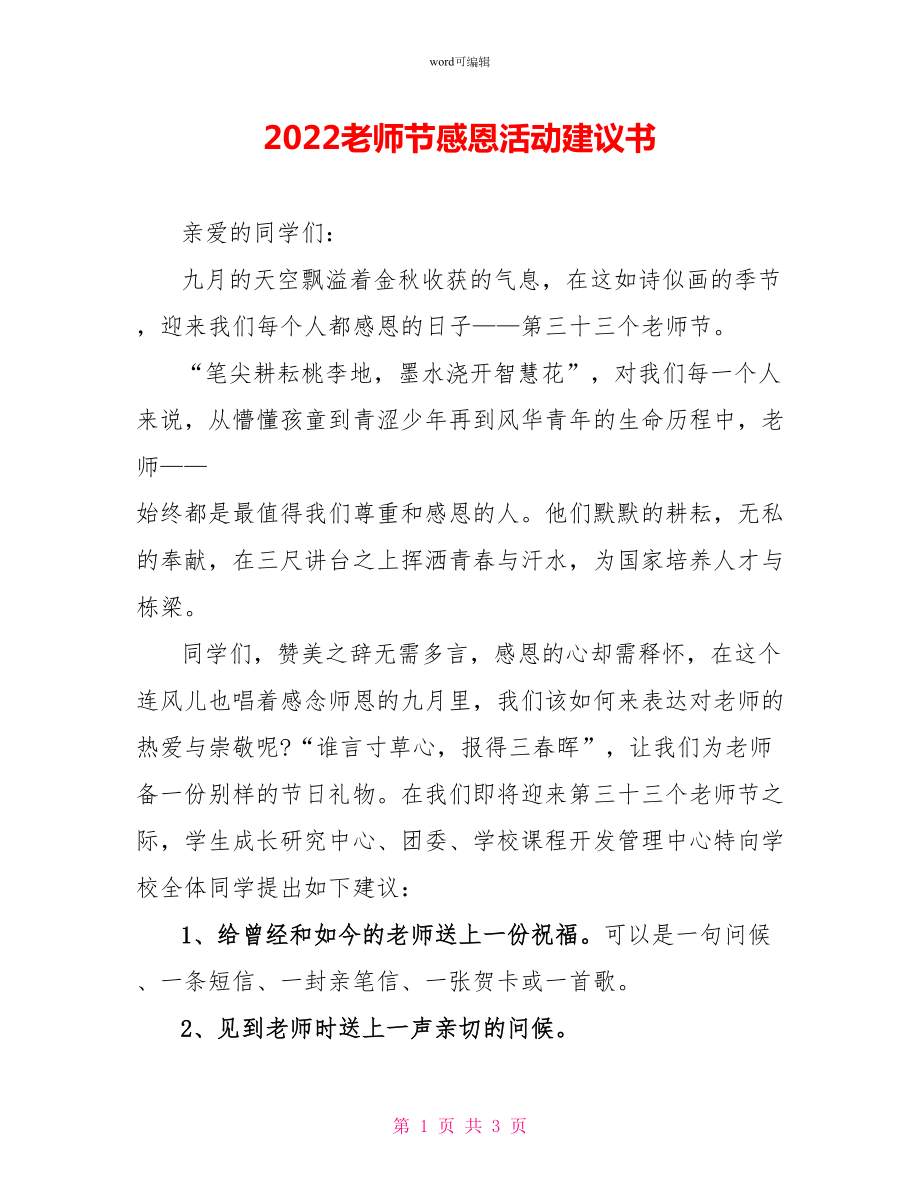 word可编辑

2022老师节感恩活动建议书

亲爱的同学们：

九月的天空飘溢着金秋收获的气息，在这如诗似画的季节，迎来我们每个人都感恩的日子——第三十三个老师节。

“笔尖耕耘桃李地，墨水浇开智慧花”，对我们每一个人来说，从懵懂孩童到青涩少年再到风华青年的生命历程中，老师——

始终都是最值得我们尊重和感恩的人。他们默默的耕耘，无私的奉献，在三尺讲台之上挥洒青春与汗水，为国家培养人才与栋梁。

同学们，赞美之辞无需多言，感恩的心却需释怀，在这个连风儿也唱着感念师恩的九月里，我们该如何来表达对老师的热爱与崇敬呢?“谁言寸草心，报得三春晖”，让我们为老师备一份别样的节日礼物。在我们即将迎来第三十三个老师节之际，学生成长研究中心、团委、学校课程开发管理中心特向学校全体同学提出如下建议：

1、给曾经和如今的老师送上一份祝福。可以是一句问候、一条短信、一封亲笔信、一张贺卡或一首歌。

2、见到老师时送上一声亲切的问候。

第 1 页 共 3 页